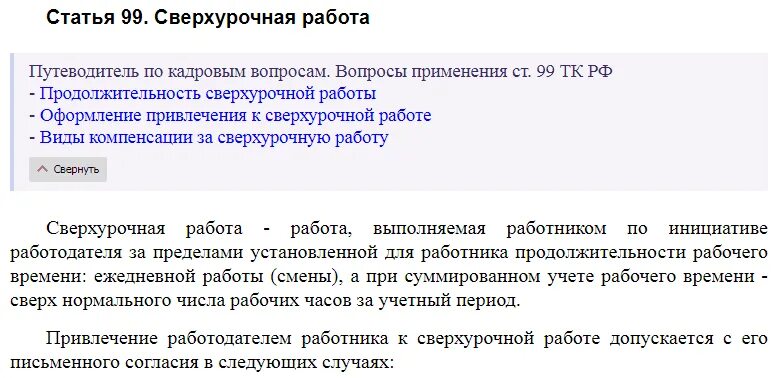 Статья 99. Сверхурочная работа

Путеводитель по кадровым вопросам. Вопросы применения ст. 99 ТК РФ
- Продолжительность сверхурочной работы
- Оформление привлечения к сверхурочной работе
- Виды компенсации за сверхурочную работу

Свернуть

Сверхурочная работа - работа, выполняемая работником по инициативе работодателя за пределами установленной для работника продолжительности рабочего времени: ежедневной работы (смены), а при суммированном учете рабочего времени - сверх нормального числа рабочих часов за учетный период.

Привлечение работодателем работника к сверхурочной работе допускается с его письменного согласия в следующих случаях: